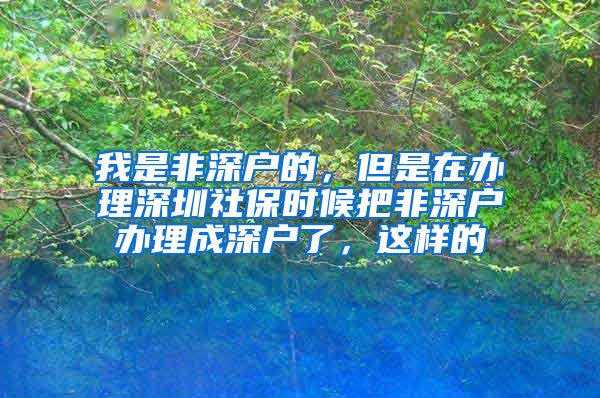 我是非深户的，但是在办理深圳社保时候把非深户办理成深户了，这样的